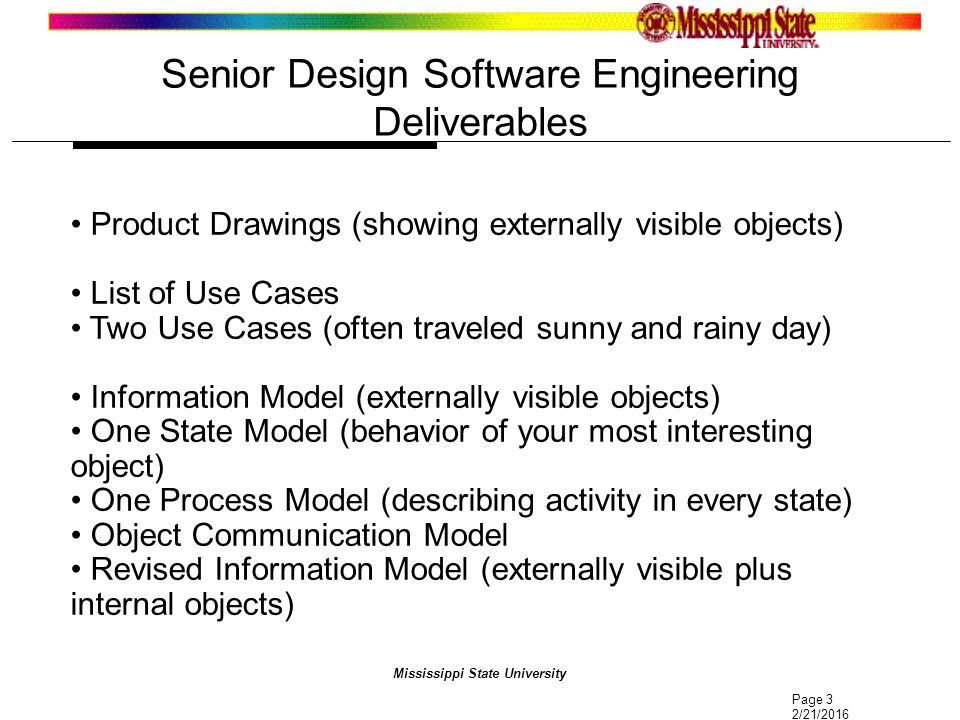 Mississippi State UNIVERSITY

Senior Design Software Engineering Deliverables

• Product Drawings (showing externally visible objects)

• List of Use Cases
• Two Use Cases (often traveled sunny and rainy day)

• Information Model (externally visible objects)
• One State Model (behavior of your most interesting object)
• One Process Model (describing activity in every state)
• Object Communication Model
• Revised Information Model (externally visible plus internal objects)

Mississippi State University

Page 3
2/21/2016